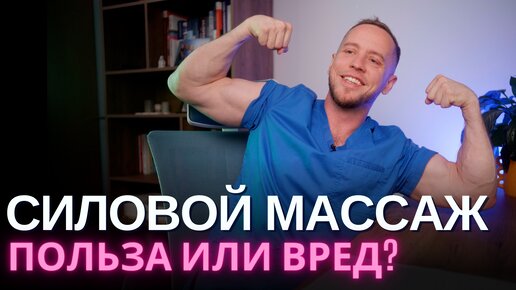 СИЛОВОЙ МАССАЖ
ПОЛЬЗА ИЛИ ВРЕД?